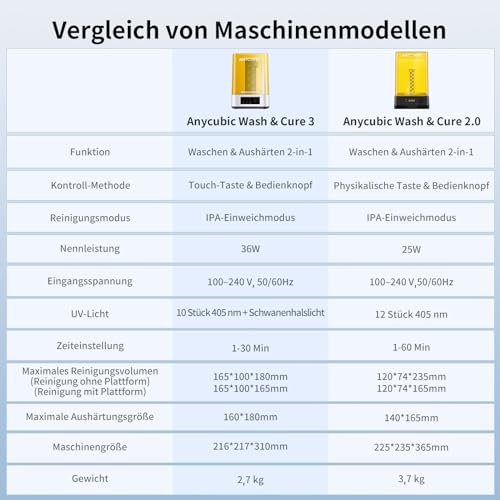 Vergleich von Maschinenmodellen

| | Anycubic Wash & Cure 3 | Anycubic Wash & Cure 2.0 |
|---|---|---|
| Funktion | Waschen & Aushärten 2-in-1 | Waschen & Aushärten 2-in-1 |
| Kontroll-Methode | Touch-Taste & Bedienknopf | Physikalische Taste & Bedienknopf |
| Reinigungsmodus | IPA-Einweichmodus | IPA-Einweichmodus |
| Nennleistung | 36W | 25W |
| Eingangsspannung | 100–240 V, 50/60Hz | 100–240 V,50/60Hz |
| UV-Licht | 10 Stück 405 nm + Schwanenhalslicht | 12 Stück 405 nm |
| Zeiteinstellung | 1-30 Min | 1-60 Min |
| Maximales Reinigungsvolumen (Reinigung ohne Plattform) (Reinigung mit Plattform) | 165\*100\*180mm 165\*100\*165mm | 120\*74\*235mm 120\*74\*165mm |
| Maximale Aushärtungsgröße | 160\*180mm | 140\*165mm |
| Maschinengröße | 216\*217\*310mm | 225\*235\*365mm |
| Gewicht | 2,7 kg | 3,7 kg |